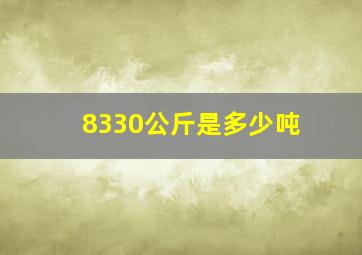 8330公斤是多少吨